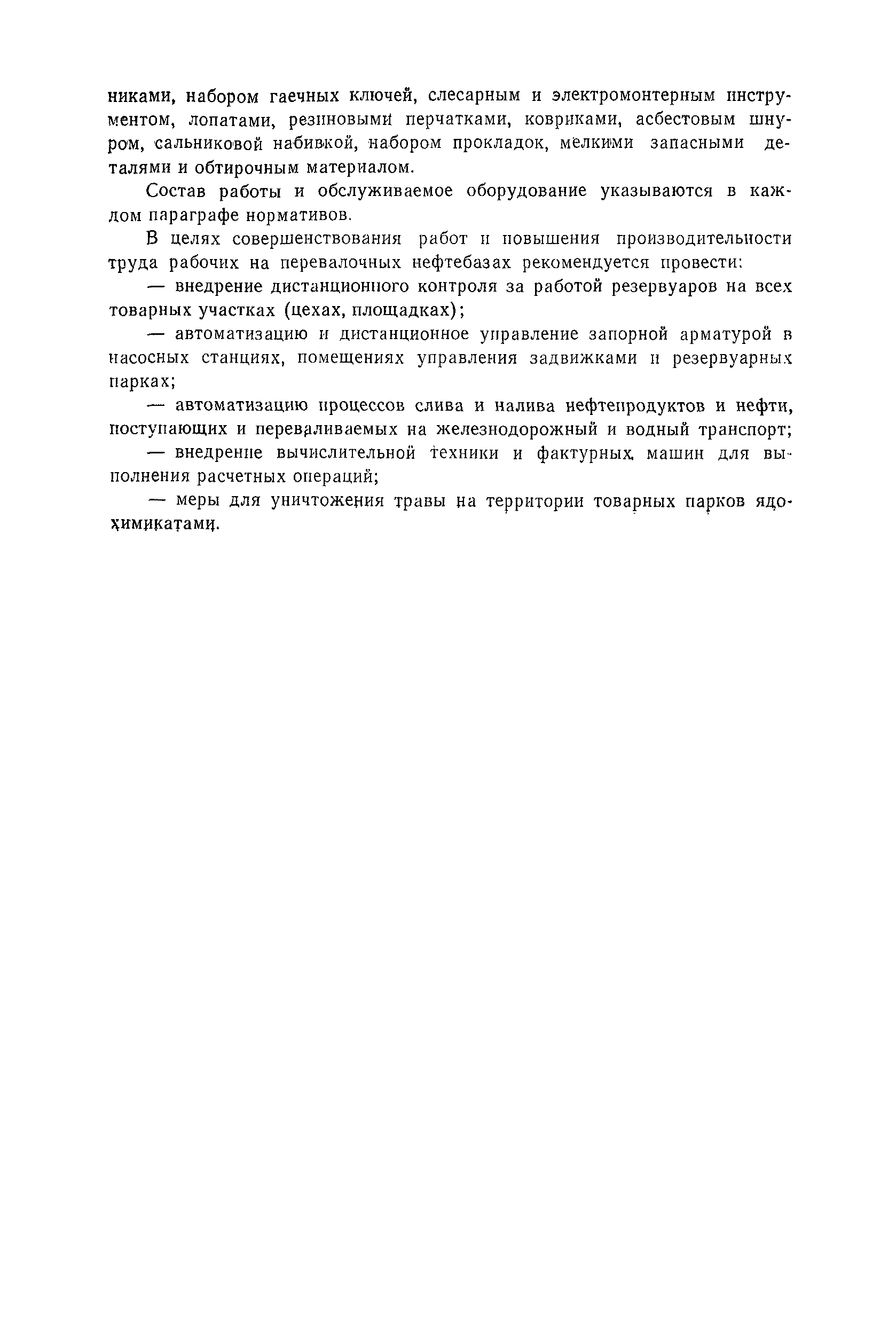 никами, набором гаечных ключей, слесарным и электромонтерным инструментом, лопатами, резиновыми перчатками, ковриками, асбестовым шнуром, сальниковой набивкой, набором прокладок, мелкими запасными деталями и обтирочным материалом.

Состав работы и обслуживаемое оборудование указываются в каждом параграфе нормативов.

В целях совершенствования работ и повышения производительности труда рабочих на перевалочных нефтебазах рекомендуется провести:

— внедрение дистанционного контроля за работой резервуаров на всех товарных участках (цехах, площадках);

— автоматизацию и дистанционное управление запорной арматурой в насосных станциях, помещениях управления задвижками и резервуарных парках;

— автоматизацию процессов слива и налива нефтепродуктов и нефти, поступающих и переваливаемых на железнодорожный и водный транспорт;

— внедрение вычислительной техники и фактурных машин для выполнения расчетных операций;

— меры для уничтожения травы на территории товарных парков ядохимикатами.